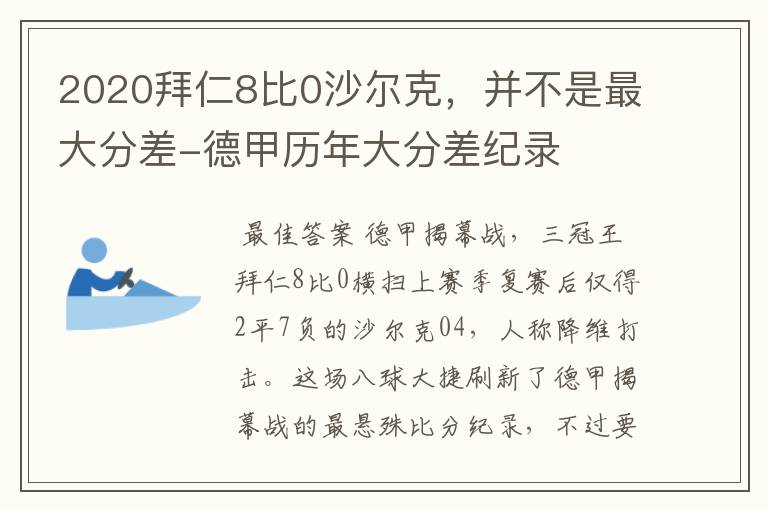 2020拜仁8比0沙尔克，并不是最大分差-德甲历年大分差纪录

最佳答案 德甲揭幕战，三冠王拜仁8比0横扫上赛季复赛后仅得2平7负的沙尔克04，人称降维打击。这场八球大捷刷新了德甲揭幕战的最悬殊比分纪录，不过要